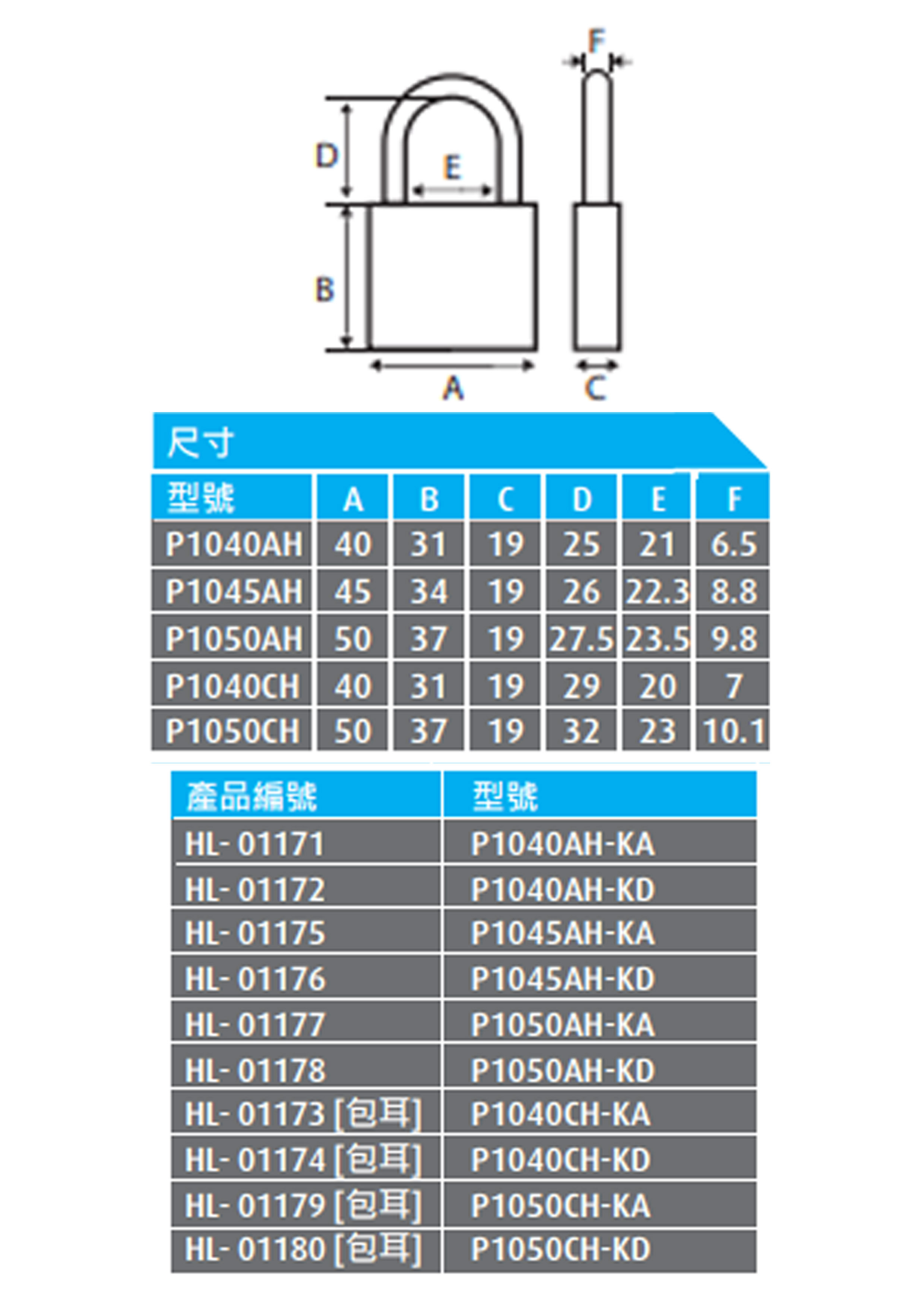 F
D
E
B
A
C

尺寸

| 型號 | A | B | C | D | E | F |
|---|---|---|---|---|---|---|
| P1040AH | 40 | 31 | 19 | 25 | 21 | 6.5 |
| P1045AH | 45 | 34 | 19 | 26 | 22.3 | 8.8 |
| P1050AH | 50 | 37 | 19 | 27.5 | 23.5 | 9.8 |
| P1040CH | 40 | 31 | 19 | 29 | 20 | 7 |
| P1050CH | 50 | 37 | 19 | 32 | 23 | 10.1 |

| 產品編號 | 型號 |
|---|---|
| HL- 01171 | P1040AH-KA |
| HL- 01172 | P1040AH-KD |
| HL- 01175 | P1045AH-KA |
| HL- 01176 | P1045AH-KD |
| HL- 01177 | P1050AH-KA |
| HL- 01178 | P1050AH-KD |
| HL- 01173 [包耳] | P1040CH-KA |
| HL- 01174 [包耳] | P1040CH-KD |
| HL- 01179 [包耳] | P1050CH-KA |
| HL- 01180 [包耳] | P1050CH-KD |